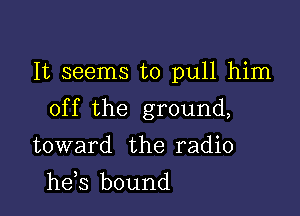 It seems to pull him off the ground, toward the radio he's bound